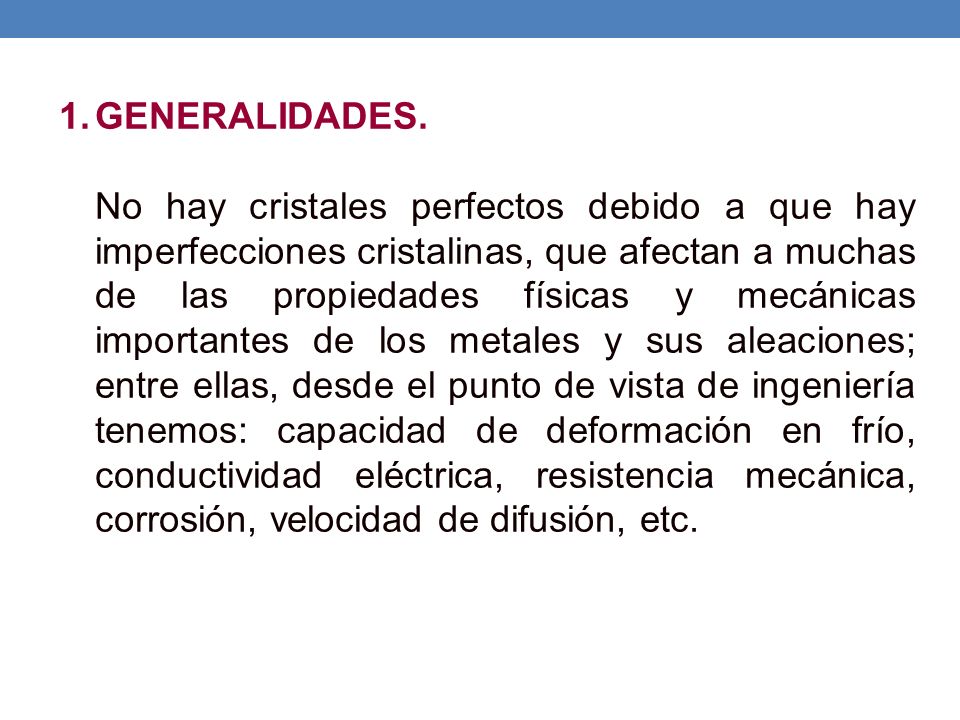 1. GENERALIDADES.

No hay cristales perfectos debido a que hay imperfecciones cristalinas, que afectan a muchas de las propiedades físicas y mecánicas importantes de los metales y sus aleaciones; entre ellas, desde el punto de vista de ingeniería tenemos: capacidad de deformación en frío, conductividad eléctrica, resistencia mecánica, corrosión, velocidad de difusión, etc.